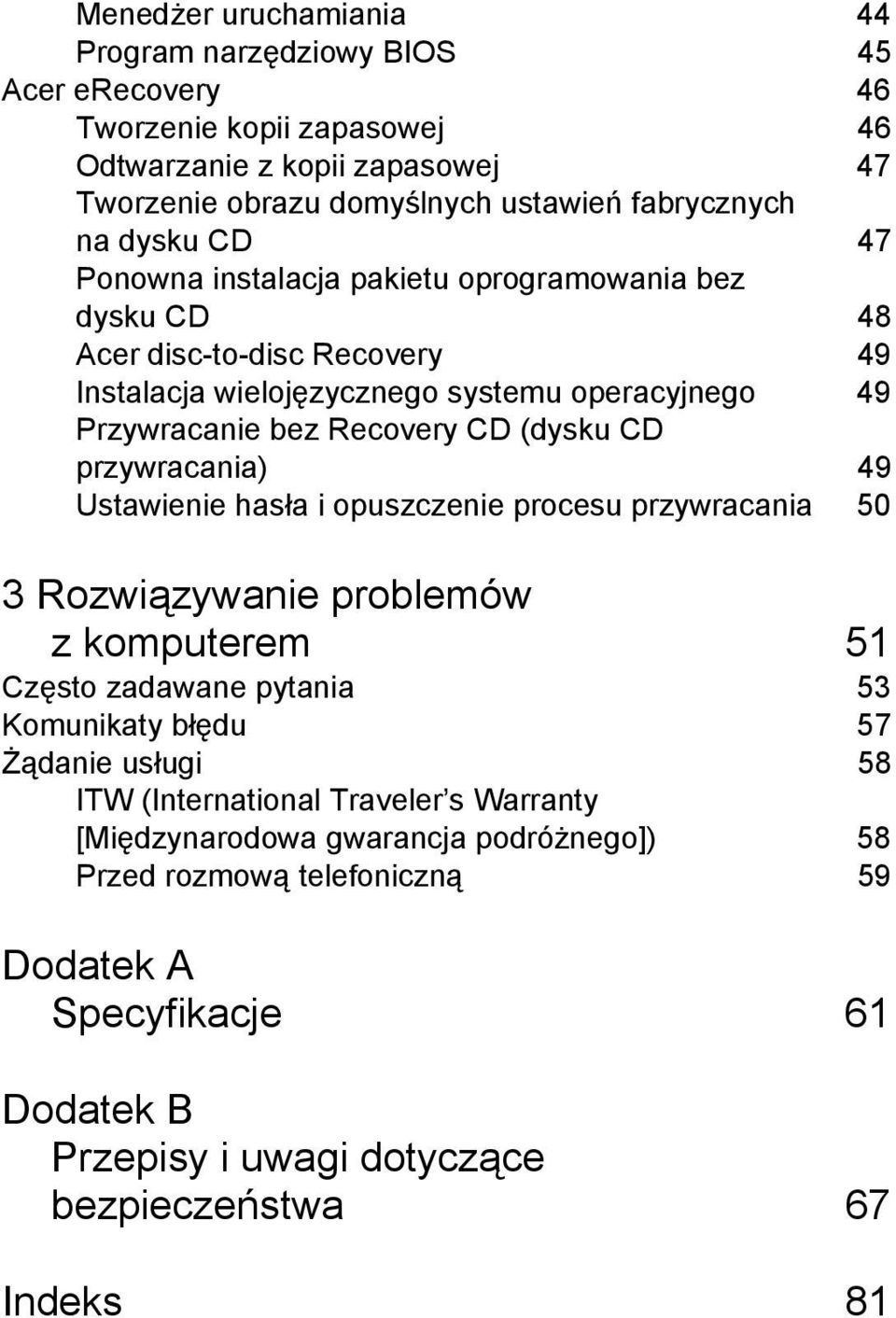 Menedżer uruchamiania 44
Program narzędziowy BIOS 45
Acer eRecovery 46
Tworzenie kopii zapasowej 46
Odtwarzanie z kopii zapasowej 47
Tworzenie obrazu domyślnych ustawień fabrycznych na dysku CD 47
Ponowna instalacja pakietu oprogramowania bez dysku CD 48
Acer disc-to-disc Recovery 49
Instalacja wielojęzycznego systemu operacyjnego 49
Przywracanie bez Recovery CD (dysku CD przywracania) 49
Ustawienie hasła i opuszczenie procesu przywracania 50

3 Rozwiązywanie problemów z komputerem 51
Często zadawane pytania 53
Komunikaty błędu 57
Żądanie usługi 58
ITW (International Traveler's Warranty [Międzynarodowa gwarancja podróżnego]) 58
Przed rozmową telefoniczną 59

Dodatek A Specyfikacje 61

Dodatek B Przepisy i uwagi dotyczące bezpieczeństwa 67

Indeks 81